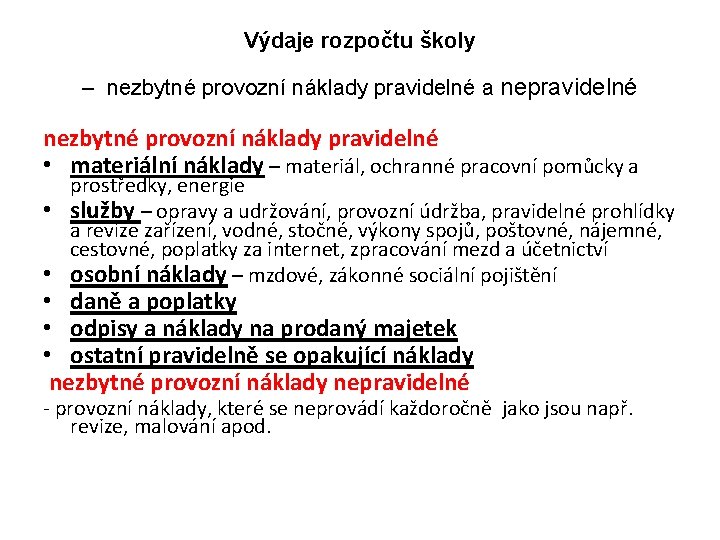 Výdaje rozpočtu školy

– nezbytné provozní náklady pravidelné a nepravidelné

nezbytné provozní náklady pravidelné

• materiální náklady – materiál, ochranné pracovní pomůcky a prostředky, energie
• služby – opravy a udržování, provozní údržba, pravidelné prohlídky a revize zařízení, vodné, stočné, výkony spojů, poštovné, nájemné, cestovné, poplatky za internet, zpracování mezd a účetnictví
• osobní náklady – mzdové, zákonné sociální pojištění
• daně a poplatky
• odpisy a náklady na prodaný majetek
• ostatní pravidelně se opakující náklady

nezbytné provozní náklady nepravidelné

- provozní náklady, které se neprovádí každoročně jako jsou např. revize, malování apod.